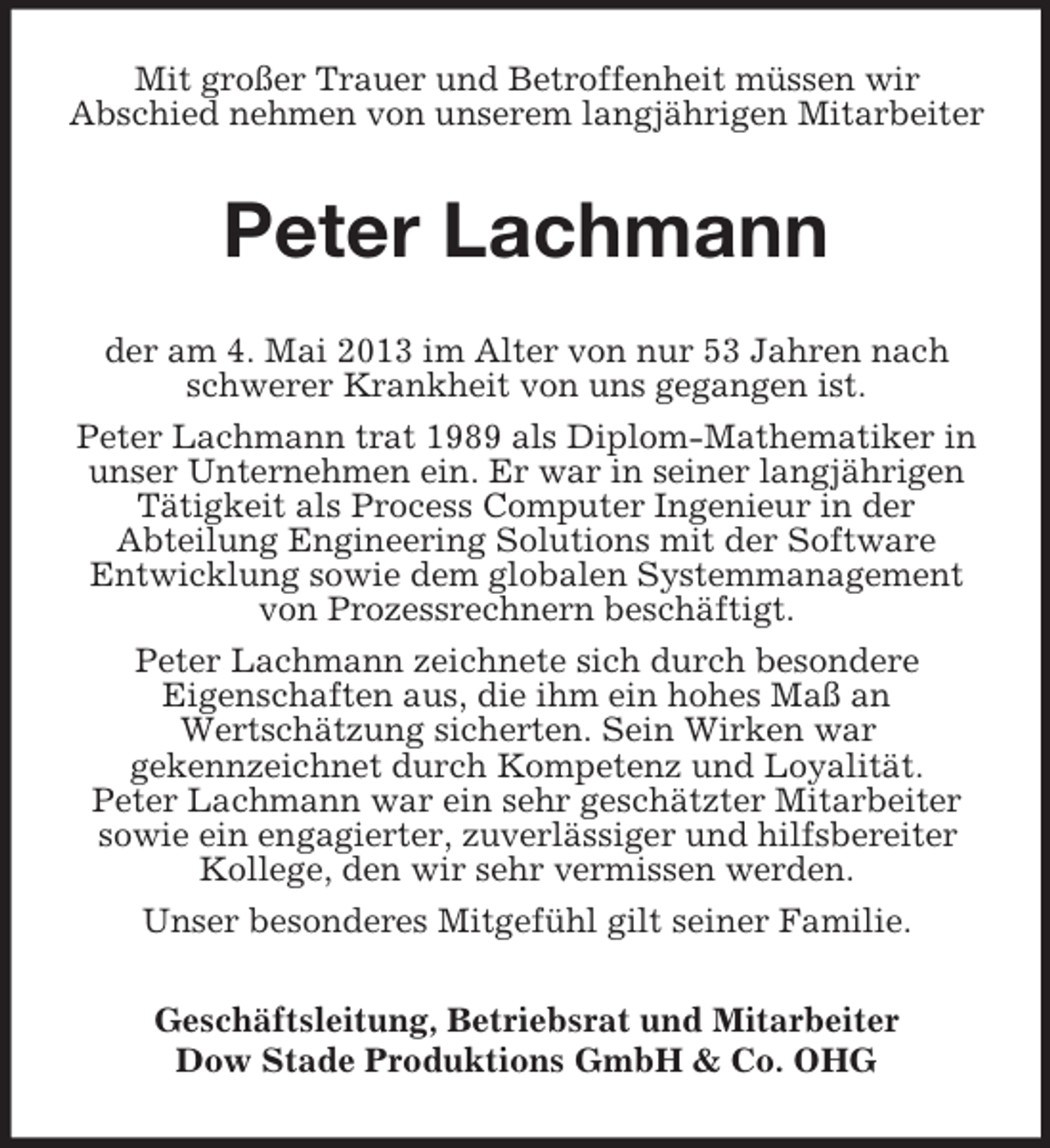 Mit großer Trauer und Betroffenheit müssen wir Abschied nehmen von unserem langjährigen Mitarbeiter

Peter Lachmann

der am 4. Mai 2013 im Alter von nur 53 Jahren nach schwerer Krankheit von uns gegangen ist.

Peter Lachmann trat 1989 als Diplom-Mathematiker in unser Unternehmen ein. Er war in seiner langjährigen Tätigkeit als Process Computer Ingenieur in der Abteilung Engineering Solutions mit der Software Entwicklung sowie dem globalen Systemmanagement von Prozessrechnern beschäftigt.

Peter Lachmann zeichnete sich durch besondere Eigenschaften aus, die ihm ein hohes Maß an Wertschätzung sicherten. Sein Wirken war gekennzeichnet durch Kompetenz und Loyalität. Peter Lachmann war ein sehr geschätzter Mitarbeiter sowie ein engagierter, zuverlässiger und hilfsbereiter Kollege, den wir sehr vermissen werden.

Unser besonderes Mitgefühl gilt seiner Familie.

Geschäftsleitung, Betriebsrat und Mitarbeiter
Dow Stade Produktions GmbH & Co. OHG